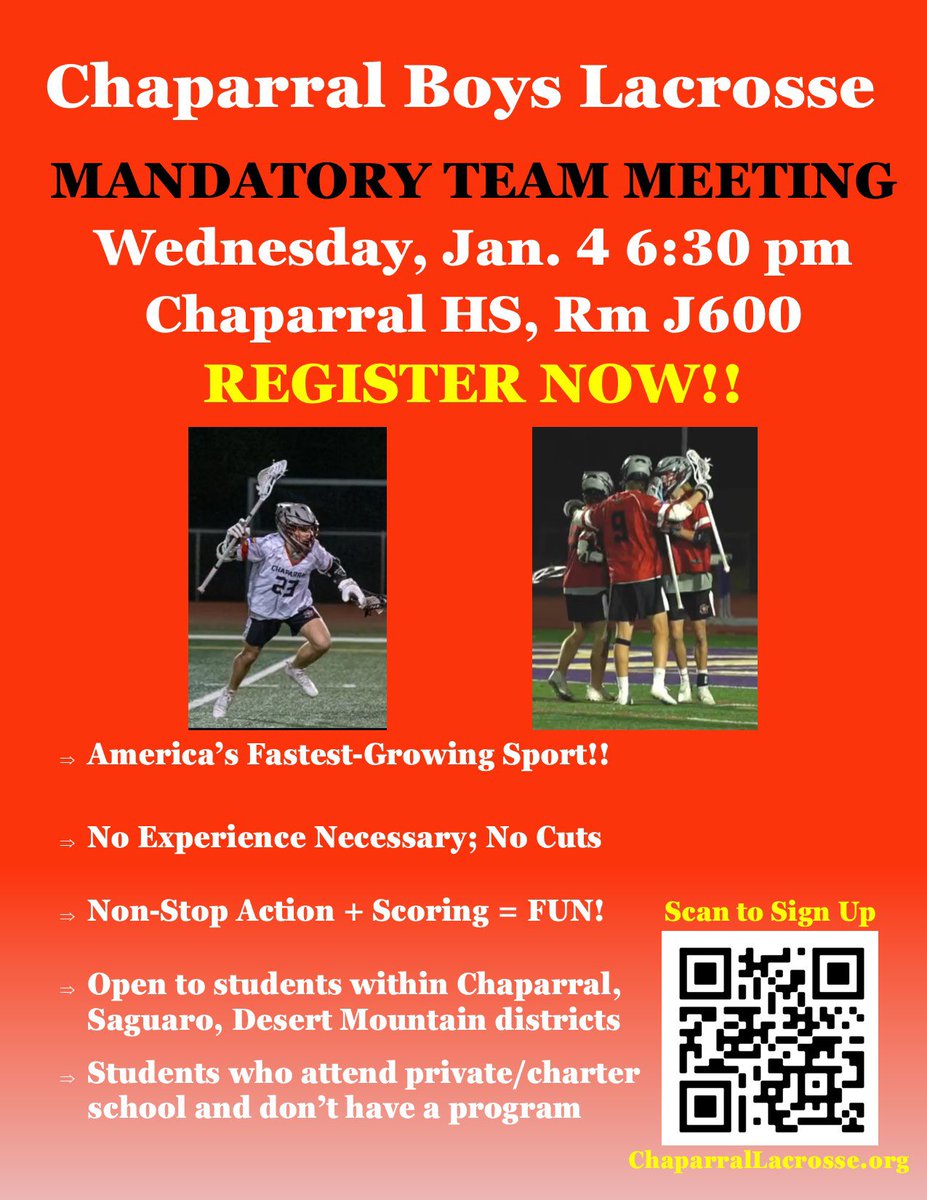 Chaparral Boys Lacrosse

MANDATORY TEAM MEETING

Wednesday, Jan. 4 6:30 pm

Chaparral HS, Rm J600

REGISTER NOW!!

CHAPARRAL 23

9

⇒ America's Fastest-Growing Sport!!

⇒ No Experience Necessary; No Cuts

⇒ Non-Stop Action + Scoring = FUN!

⇒ Open to students within Chaparral, Saguaro, Desert Mountain districts

⇒ Students who attend private/charter school and don't have a program

Scan to Sign Up

ChaparralLacrosse.org